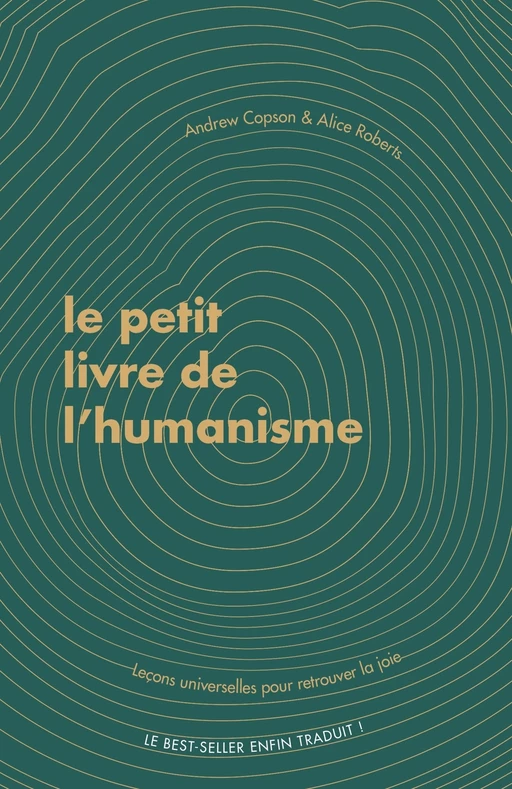 Andrew Copson & Alice Roberts

le petit livre de l'humanisme

Leçons universelles pour retrouver la joie

LE BEST-SELLER ENFIN TRADUIT !